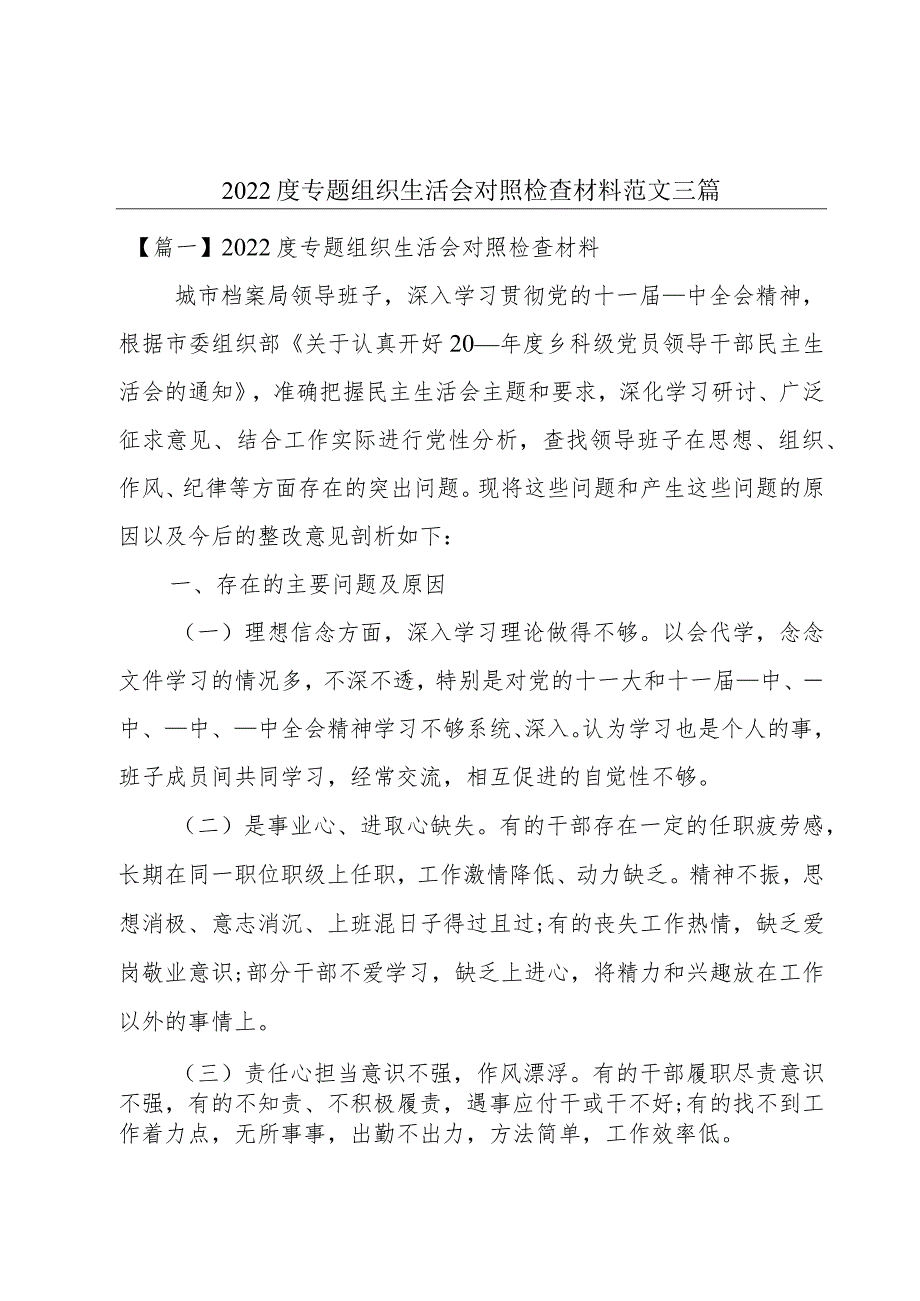 2022度专题组织生活会对照检查材料范文三篇

【篇一】2022度专题组织生活会对照检查材料

城市档案局领导班子，深入学习贯彻党的十一届—中全会精神，根据市委组织部《关于认真开好20—年度乡科级党员领导干部民主生活会的通知》，准确把握民主生活会主题和要求，深化学习研讨、广泛征求意见、结合工作实际进行党性分析，查找领导班子在思想、组织、作风、纪律等方面存在的突出问题。现将这些问题和产生这些问题的原因以及今后的整改意见剖析如下：

一、存在的主要问题及原因

（一）理想信念方面，深入学习理论做得不够。以会代学，念念文件学习的情况多，不深不透，特别是对党的十一大和十一届—中、一中、—中、—中全会精神学习不够系统、深入。认为学习也是个人的事，班子成员间共同学习，经常交流，相互促进的自觉性不够。

（二）是事业心、进取心缺失。有的干部存在一定的任职疲劳感，长期在同一职位职级上任职，工作激情降低、动力缺乏。精神不振，思想消极、意志消沉、上班混日子得过且过;有的丧失工作热情，缺乏爱岗敬业意识;部分干部不爱学习，缺乏上进心，将精力和兴趣放在工作以外的事情上。

（三）责任心担当意识不强，作风漂浮。有的干部履职尽责意识不强，有的不知责、不积极履责，遇事应付干或干不好;有的找不到工作着力点，无所事事，出勤不出力，方法简单，工作效率低。